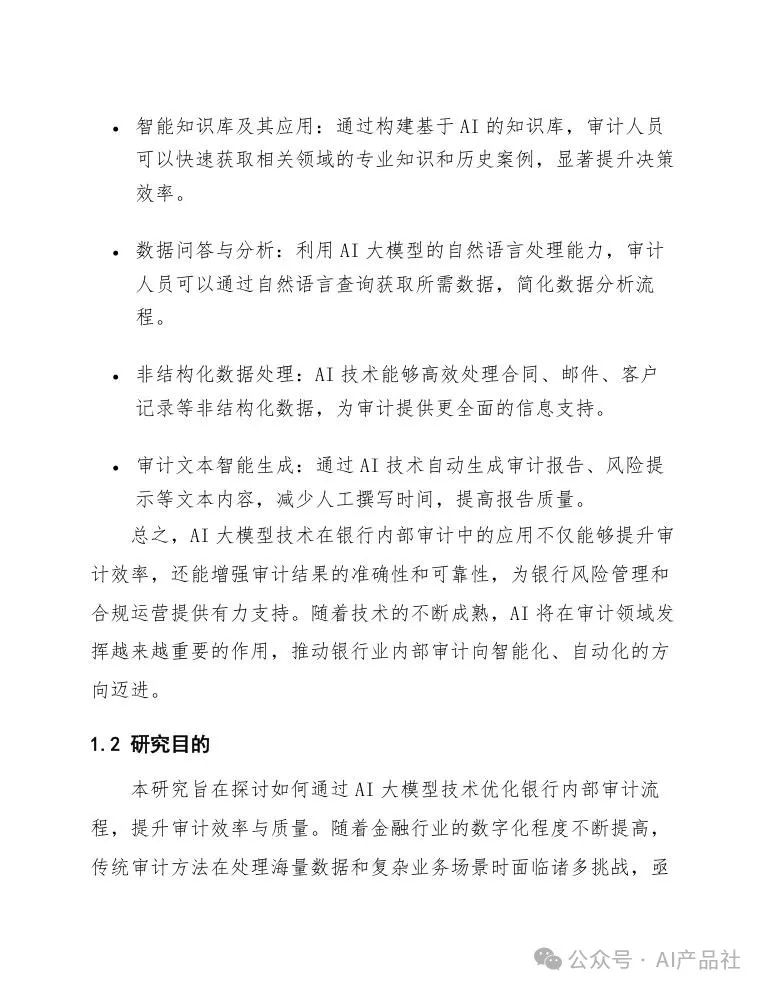 • 智能知识库及其应用：通过构建基于AI的知识库，审计人员可以快速获取相关领域的专业知识和历史案例，显著提升决策效率。

• 数据问答与分析：利用AI大模型的自然语言处理能力，审计人员可以通过自然语言查询获取所需数据，简化数据分析流程。

• 非结构化数据处理：AI技术能够高效处理合同、邮件、客户记录等非结构化数据，为审计提供更全面的信息支持。

• 审计文本智能生成：通过AI技术自动生成审计报告、风险提示等文本内容，减少人工撰写时间，提高报告质量。

总之，AI大模型技术在银行内部审计中的应用不仅能够提升审计效率，还能增强审计结果的准确性和可靠性，为银行风险管理和合规运营提供有力支持。随着技术的不断成熟，AI将在审计领域发挥越来越重要的作用，推动银行业内部审计向智能化、自动化的方向迈进。

1.2 研究目的

本研究旨在探讨如何通过AI大模型技术优化银行内部审计流程，提升审计效率与质量。随着金融行业的数字化程度不断提高，传统审计方法在处理海量数据和复杂业务场景时面临诸多挑战，亟

公众号 · AI产品社